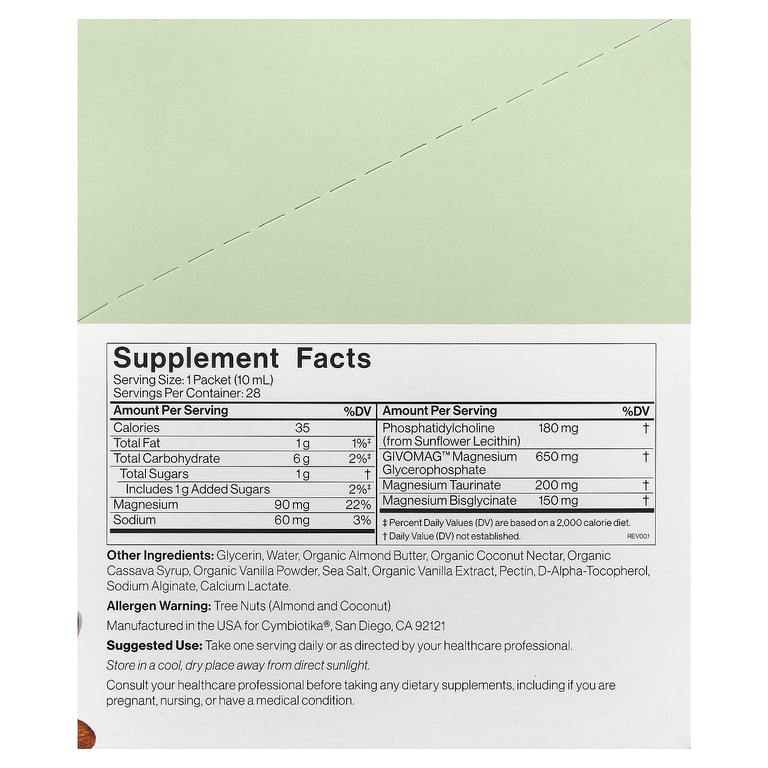 Supplement Facts

Serving Size: 1 Packet (10 mL)
Servings Per Container: 28

| Amount Per Serving | | %DV |
|---|---|---|
| Calories | 35 | |
| Total Fat | 1 g | 1%‡ |
| Total Carbohydrate | 6 g | 2%‡ |
| Total Sugars | 1 g | † |
| Includes 1 g Added Sugars | | 2%‡ |
| Magnesium | 90 mg | 22% |
| Sodium | 60 mg | 3% |

| Amount Per Serving | | %DV |
|---|---|---|
| Phosphatidylcholine (from Sunflower Lecithin) | 180 mg | † |
| GIVOMAG™ Magnesium Glycerophosphate | 650 mg | † |
| Magnesium Taurinate | 200 mg | † |
| Magnesium Bisglycinate | 150 mg | † |

‡ Percent Daily Values (DV) are based on a 2,000 calorie diet.
† Daily Value (DV) not established.
REV001

Other Ingredients: Glycerin, Water, Organic Almond Butter, Organic Coconut Nectar, Organic Cassava Syrup, Organic Vanilla Powder, Sea Salt, Organic Vanilla Extract, Pectin, D-Alpha-Tocopherol, Sodium Alginate, Calcium Lactate.

Allergen Warning: Tree Nuts (Almond and Coconut)

Manufactured in the USA for Cymbiotika®, San Diego, CA 92121

Suggested Use: Take one serving daily or as directed by your healthcare professional.

Store in a cool, dry place away from direct sunlight.

Consult your healthcare professional before taking any dietary supplements, including if you are pregnant, nursing, or have a medical condition.